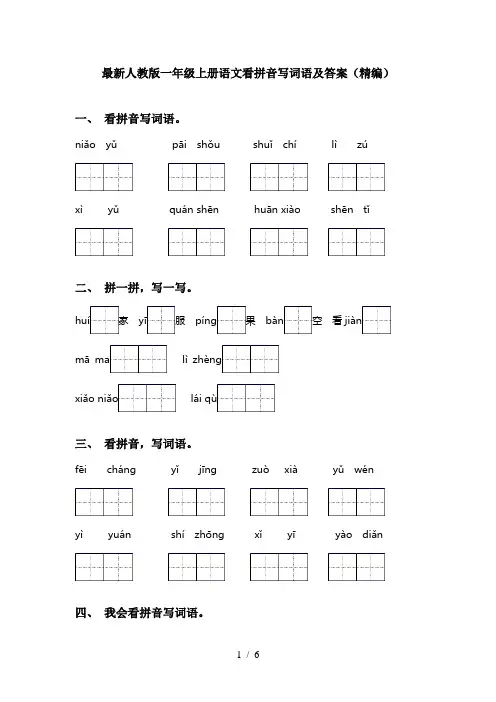 最新人教版一年级上册语文看拼音写词语及答案（精编）

一、 看拼音写词语。

niǎo yǔ　pāi shǒu　shuǐ chí　lì zú

xì yǔ　quán shēn　huān xiào　shēn tǐ

二、 拼一拼，写一写。

huí 家　yī 服　píng 果　bàn 空　看 jiàn

mā ma　lì zhèng

xiǎo niǎo　lái qù

三、 看拼音，写词语。

fēi cháng　yǐ jīng　zuò xià　yǔ wén

yì yuán　shí zhōng　xǐ yī　yào diǎn

四、 我会看拼音写词语。

1 / 6